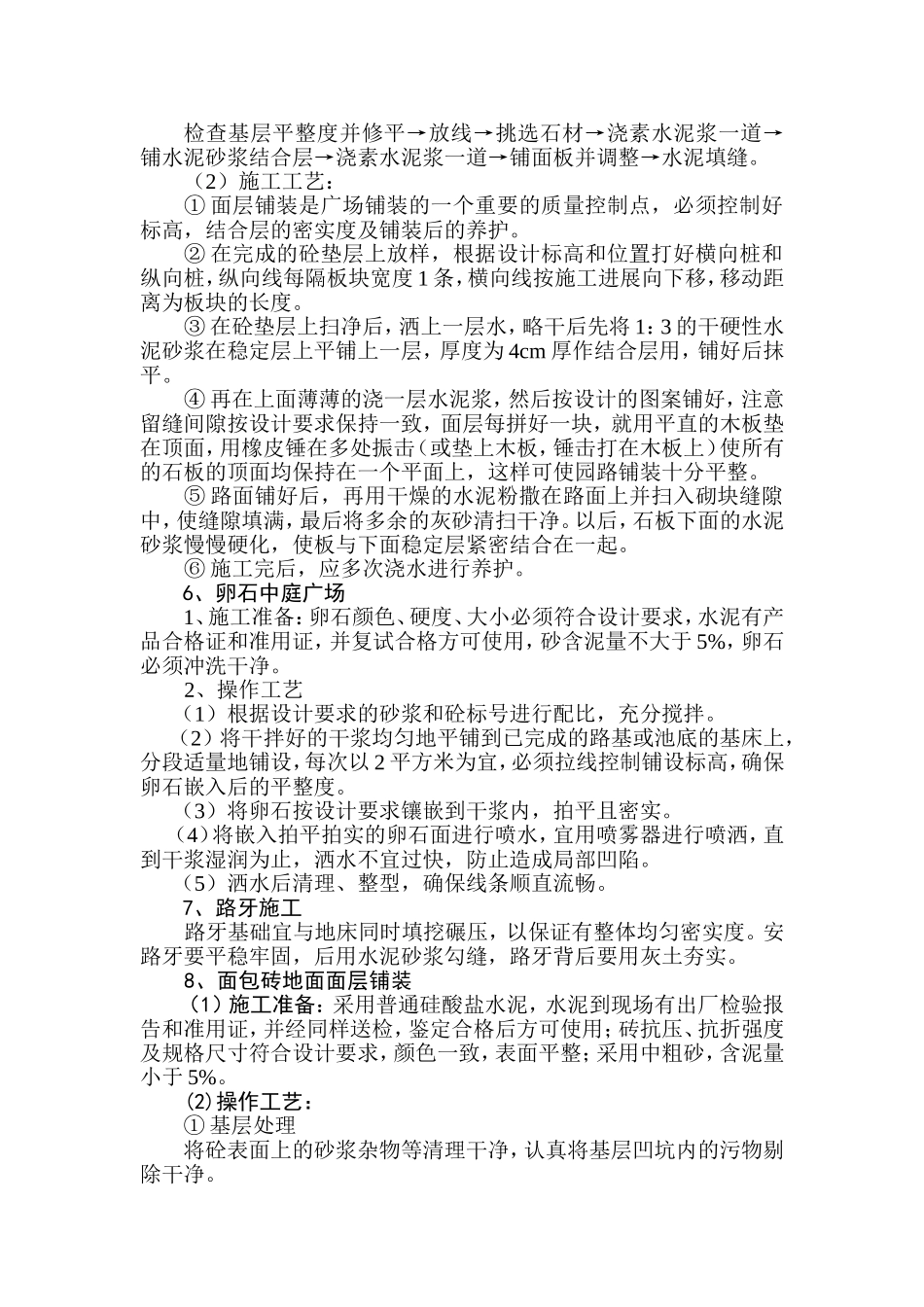 检查基层平整度并修平→放线→挑选石材→浇素水泥浆一道→铺水泥砂浆结合层→浇素水泥浆一道→铺面板并调整→水泥填缝。

（2）施工工艺：

① 面层铺装是广场铺装的一个重要的质量控制点，必须控制好标高，结合层的密实度及铺装后的养护。

② 在完成的砼垫层上放样，根据设计标高和位置打好横向桩和纵向桩，纵向线每隔板块宽度 1 条，横向线按施工进展向下移，移动距离为板块的长度。

③ 在砼垫层上扫净后，洒上一层水，略干后先将 1：3 的干硬性水泥砂浆在稳定层上平铺上一层，厚度为 4cm 厚作结合层用，铺好后抹平。

④ 再在上面薄薄的浇一层水泥浆，然后按设计的图案铺好，注意留缝间隙按设计要求保持一致，面层每拼好一块，就用平直的木板垫在顶面，用橡皮锤在多处振击（或垫上木板，锤击打在木板上）使所有的石板的顶面均保持在一个平面上，这样可使园路铺装十分平整。

⑤ 路面铺好后，再用干燥的水泥粉撒在路面上并扫入砌块缝隙中，使缝隙填满，最后将多余的灰砂清扫干净。以后，石板下面的水泥砂浆慢慢硬化，使板与下面稳定层紧密结合在一起。

⑥ 施工完后，应多次浇水进行养护。

6、卵石中庭广场

1、施工准备：卵石颜色、硬度、大小必须符合设计要求，水泥有产品合格证和准用证，并复试合格方可使用，砂含泥量不大于 5%，卵石必须冲洗干净。

2、操作工艺

（1）根据设计要求的砂浆和砼标号进行配比，充分搅拌。

（2）将干拌好的干浆均匀地平铺到已完成的路基或池底的基床上，分段适量地铺设，每次以 2 平方米为宜，必须拉线控制铺设标高，确保卵石嵌入后的平整度。

（3）将卵石按设计要求镶嵌到干浆内，拍平且密实。

（4）将嵌入拍平拍实的卵石面进行喷水，宜用喷雾器进行喷洒，直到干浆湿润为止，洒水不宜过快，防止造成局部凹陷。

（5）洒水后清理、整型，确保线条顺直流畅。

7、路牙施工

路牙基础宜与地床同时填挖碾压，以保证有整体均匀密实度。安路牙要平稳牢固，后用水泥砂浆勾缝，路牙背后要用灰土夯实。

8、面包砖地面面层铺装

（1）施工准备：采用普通硅酸盐水泥，水泥到现场有出厂检验报告和准用证，并经同样送检，鉴定合格后方可使用；砖抗压、抗折强度及规格尺寸符合设计要求，颜色一致，表面平整；采用中粗砂，含泥量小于 5%。

(2) 操作工艺：

① 基层处理

将砼表面上的砂浆杂物等清理干净，认真将基层凹坑内的污物剔除干净。